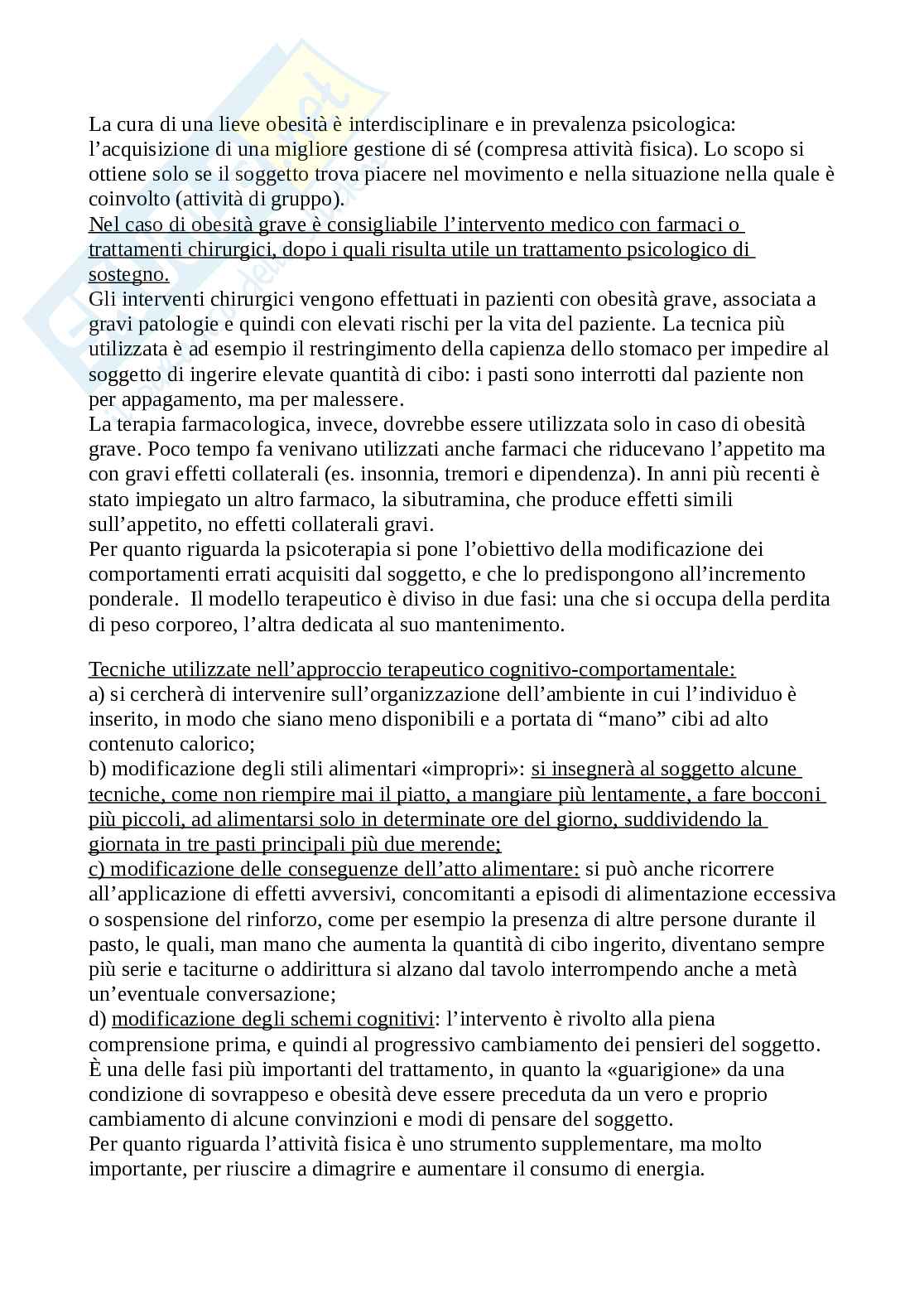 La cura di una lieve obesità è interdisciplinare e in prevalenza psicologica: l'acquisizione di una migliore gestione di sé (compresa attività fisica). Lo scopo si ottiene solo se il soggetto trova piacere nel movimento e nella situazione nella quale è coinvolto (attività di gruppo).
Nel caso di obesità grave è consigliabile l'intervento medico con farmaci o trattamenti chirurgici, dopo i quali risulta utile un trattamento psicologico di sostegno.
Gli interventi chirurgici vengono effettuati in pazienti con obesità grave, associata a gravi patologie e quindi con elevati rischi per la vita del paziente. La tecnica più utilizzata è ad esempio il restringimento della capienza dello stomaco per impedire al soggetto di ingerire elevate quantità di cibo: i pasti sono interrotti dal paziente non per appagamento, ma per malessere.
La terapia farmacologica, invece, dovrebbe essere utilizzata solo in caso di obesità grave. Poco tempo fa venivano utilizzati anche farmaci che riducevano l'appetito ma con gravi effetti collaterali (es. insonnia, tremori e dipendenza). In anni più recenti è stato impiegato un altro farmaco, la sibutramina, che produce effetti simili sull'appetito, no effetti collaterali gravi.
Per quanto riguarda la psicoterapia si pone l'obiettivo della modificazione dei comportamenti errati acquisiti dal soggetto, e che lo predispongono all'incremento ponderale. Il modello terapeutico è diviso in due fasi: una che si occupa della perdita di peso corporeo, l'altra dedicata al suo mantenimento.

Tecniche utilizzate nell'approccio terapeutico cognitivo-comportamentale:
a) si cercherà di intervenire sull'organizzazione dell'ambiente in cui l'individuo è inserito, in modo che siano meno disponibili e a portata di "mano" cibi ad alto contenuto calorico;
b) modificazione degli stili alimentari «impropri»: si insegnerà al soggetto alcune tecniche, come non riempire mai il piatto, a mangiare più lentamente, a fare bocconi più piccoli, ad alimentarsi solo in determinate ore del giorno, suddividendo la giornata in tre pasti principali più due merende;
c) modificazione delle conseguenze dell'atto alimentare: si può anche ricorrere all'applicazione di effetti avversivi, concomitanti a episodi di alimentazione eccessiva o sospensione del rinforzo, come per esempio la presenza di altre persone durante il pasto, le quali, man mano che aumenta la quantità di cibo ingerito, diventano sempre più serie e taciturne o addirittura si alzano dal tavolo interrompendo anche a metà un'eventuale conversazione;
d) modificazione degli schemi cognitivi: l'intervento è rivolto alla piena comprensione prima, e quindi al progressivo cambiamento dei pensieri del soggetto. È una delle fasi più importanti del trattamento, in quanto la «guarigione» da una condizione di sovrappeso e obesità deve essere preceduta da un vero e proprio cambiamento di alcune convinzioni e modi di pensare del soggetto.
Per quanto riguarda l'attività fisica è uno strumento supplementare, ma molto importante, per riuscire a dimagrire e aumentare il consumo di energia.